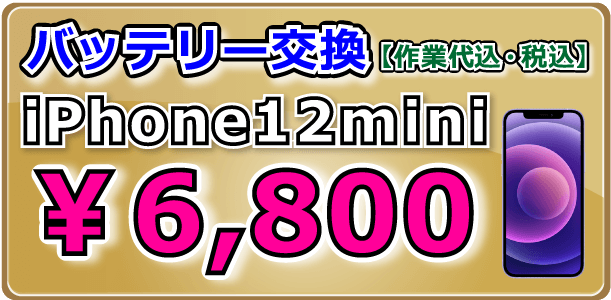 バッテリー交換【作業代込・税込】

iPhone12mini

￥6,800